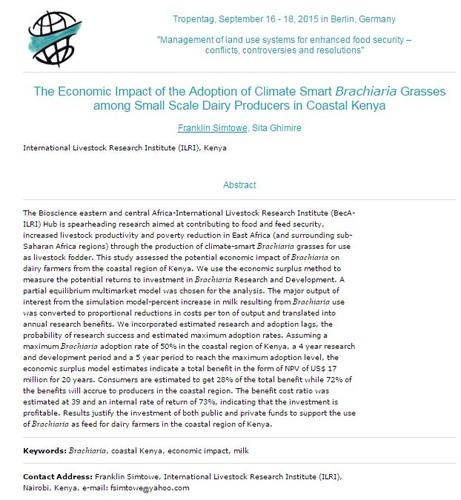 Tropentag, September 16 - 18, 2015 in Berlin, Germany

"Management of land use systems for enhanced food security – conflicts, controversies and resolutions"

The Economic Impact of the Adoption of Climate Smart Brachiaria Grasses among Small Scale Dairy Producers in Coastal Kenya

Franklin Simtowe, Sita Ghimire

International Livestock Research Institute (ILRI), Kenya

Abstract

The Bioscience eastern and central Africa-International Livestock Research Institute (BecA-ILRI) Hub is spearheading research aimed at contributing to food and feed security, increased livestock productivity and poverty reduction in East Africa (and surrounding sub-Saharan Africa regions) through the production of climate-smart Brachiaria grasses for use as livestock fodder. This study assessed the potential economic impact of Brachiaria on dairy farmers from the coastal region of Kenya. We use the economic surplus method to measure the potential returns to investment in Brachiaria Research and Development. A partial equilibrium multimarket model was chosen for the analysis. The major output of interest from the simulation model-percent increase in milk resulting from Brachiaria use was converted to proportional reductions in costs per ton of output and translated into annual research benefits. We incorporated estimated research and adoption lags, the probability of research success and estimated maximum adoption rates. Assuming a maximum Brachiaria adoption rate of 50% in the coastal region of Kenya, a 4 year research and development period and a 5 year period to reach the maximum adoption level, the economic surplus model estimates indicate a total benefit in the form of NPV of US$ 17 million for 20 years. Consumers are estimated to get 28% of the total benefit while 72% of the benefits will accrue to producers in the coastal region. The benefit cost ratio was estimated at 39 and an internal rate of return of 73%, indicating that the investment is profitable. Results justify the investment of both public and private funds to support the use of Brachiaria as feed for dairy farmers in the coastal region of Kenya.

Keywords: Brachiaria, coastal Kenya, economic impact, milk

Contact Address: Franklin Simtowe, International Livestock Research Institute (ILRI), Nairobi, Kenya, e-mail: fsimtowe@yahoo.com